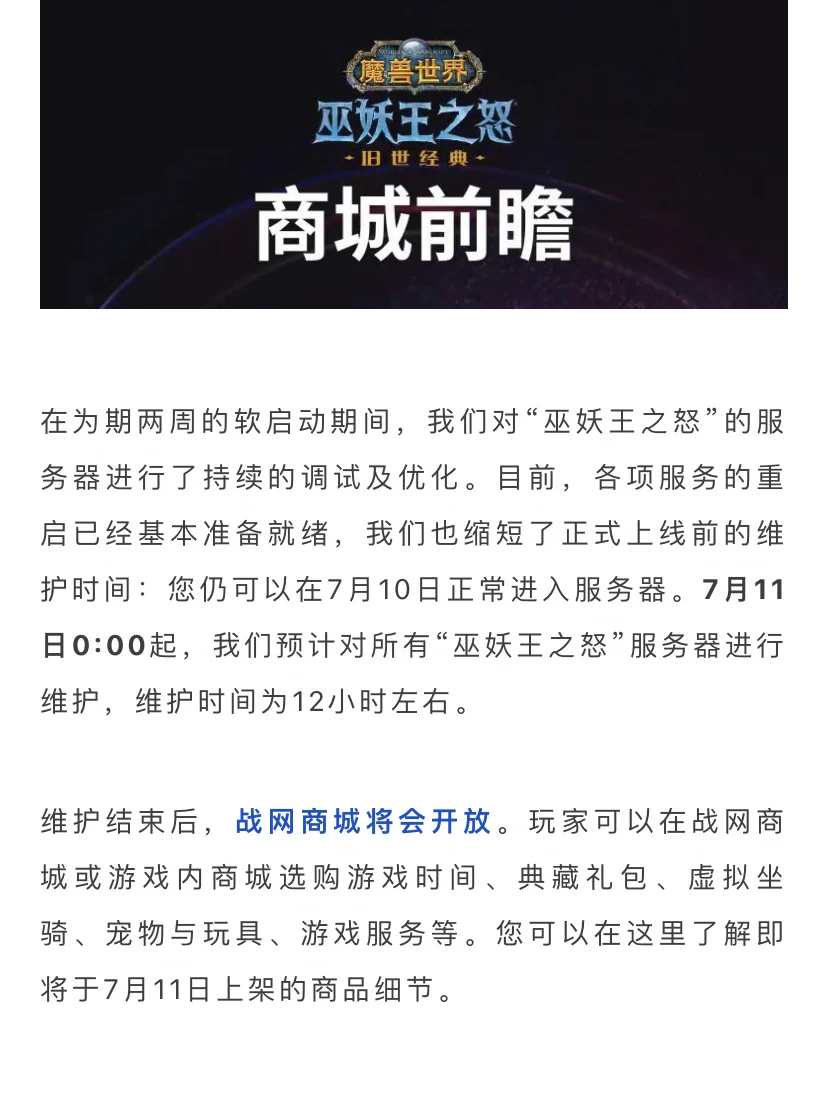 WORLD OF WARCRAFT
魔兽世界
巫妖王之怒
旧世经典
商城前瞻

在为期两周的软启动期间，我们对“巫妖王之怒”的服务器进行了持续的调试及优化。目前，各项服务的重启已经基本准备就绪，我们也缩短了正式上线前的维护时间：您仍可以在7月10日正常进入服务器。7月11日0:00起，我们预计对所有“巫妖王之怒”服务器进行维护，维护时间为12小时左右。

维护结束后，战网商城将会开放。玩家可以在战网商城或游戏内商城选购游戏时间、典藏礼包、虚拟坐骑、宠物与玩具、游戏服务等。您可以在这里了解即将于7月11日上架的商品细节。